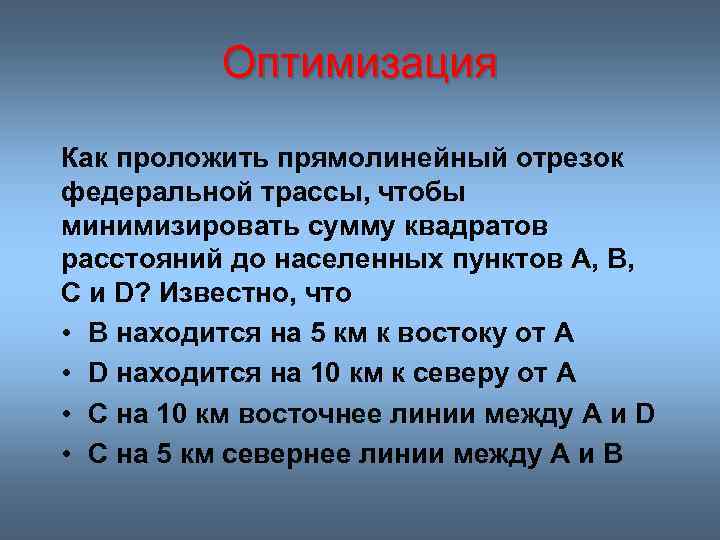 Оптимизация

Как проложить прямолинейный отрезок федеральной трассы, чтобы минимизировать сумму квадратов расстояний до населенных пунктов A, B, C и D? Известно, что

• B находится на 5 км к востоку от A
• D находится на 10 км к северу от A
• C на 10 км восточнее линии между A и D
• C на 5 км севернее линии между A и B